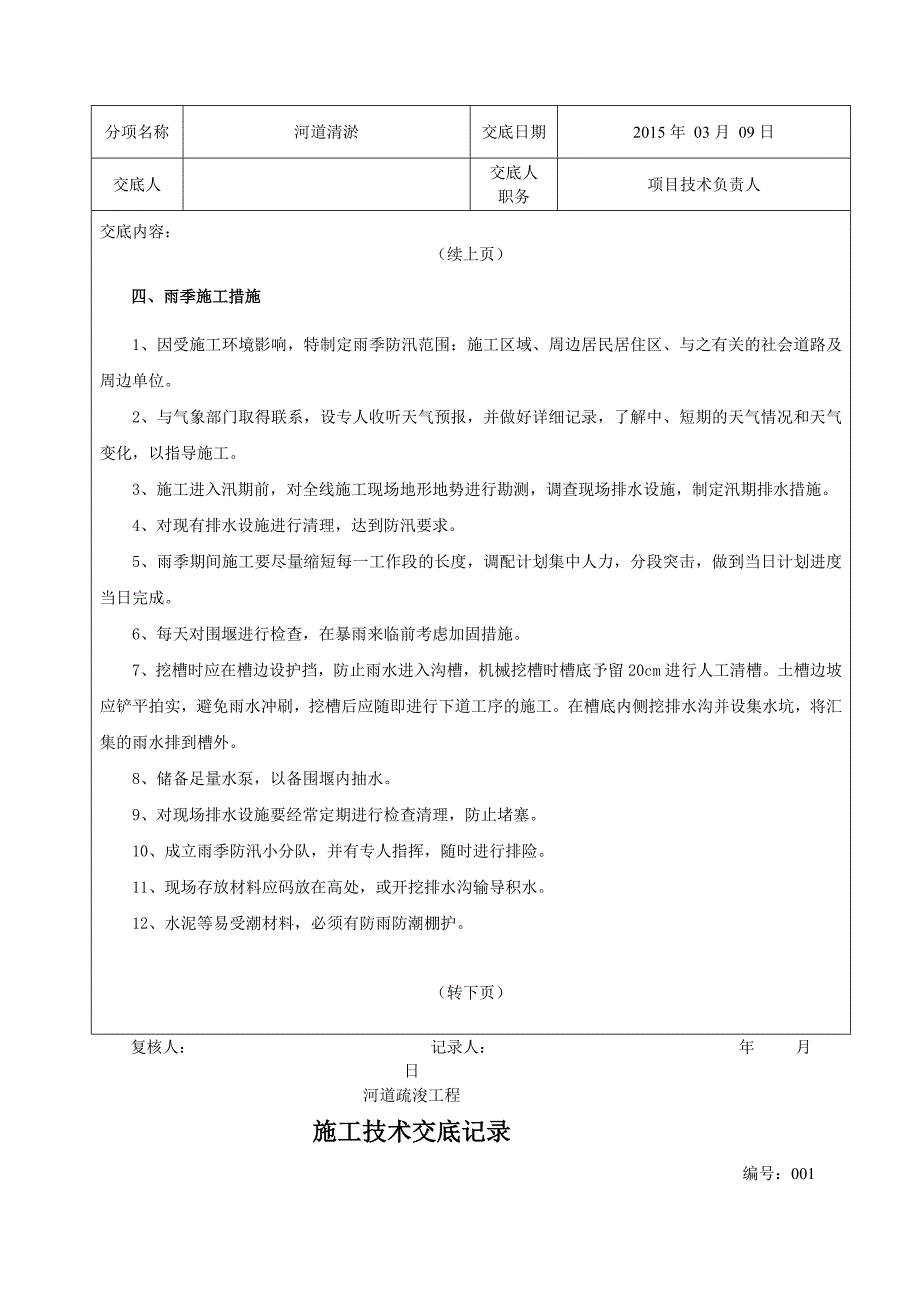 | 分项名称 | 河道清淤 | 交底日期 | 2015 年 03 月 09 日 |
|---|---|---|---|
| 交底人 | | 交底人职务 | 项目技术负责人 |

交底内容：

（续上页）

四、雨季施工措施

1、因受施工环境影响，特制定雨季防汛范围：施工区域、周边居民居住区、与之有关的社会道路及周边单位。

2、与气象部门取得联系，设专人收听天气预报，并做好详细记录，了解中、短期的天气情况和天气变化，以指导施工。

3、施工进入汛期前，对全线施工现场地形地势进行勘测，调查现场排水设施，制定汛期排水措施。

4、对现有排水设施进行清理，达到防汛要求。

5、雨季期间施工要尽量缩短每一工作段的长度，调配计划集中人力，分段突击，做到当日计划进度当日完成。

6、每天对围堰进行检查，在暴雨来临前考虑加固措施。

7、挖槽时应在槽边设护挡，防止雨水进入沟槽，机械挖槽时槽底予留 20cm 进行人工清槽。土槽边坡应铲平拍实，避免雨水冲刷，挖槽后应随即进行下道工序的施工。在槽底内侧挖排水沟并设集水坑，将汇集的雨水排到槽外。

8、储备足量水泵，以备围堰内抽水。

9、对现场排水设施要经常定期进行检查清理，防止堵塞。

10、成立雨季防汛小分队，并有专人指挥，随时进行排险。

11、现场存放材料应码放在高处，或开挖排水沟输导积水。

12、水泥等易受潮材料，必须有防雨防潮棚护。

（转下页）

复核人： 记录人： 年 月 日

河道疏浚工程

施工技术交底记录

编号：001